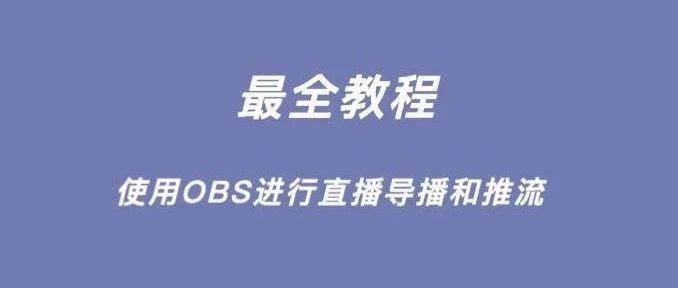 最全教程

使用OBS进行直播导播和推流